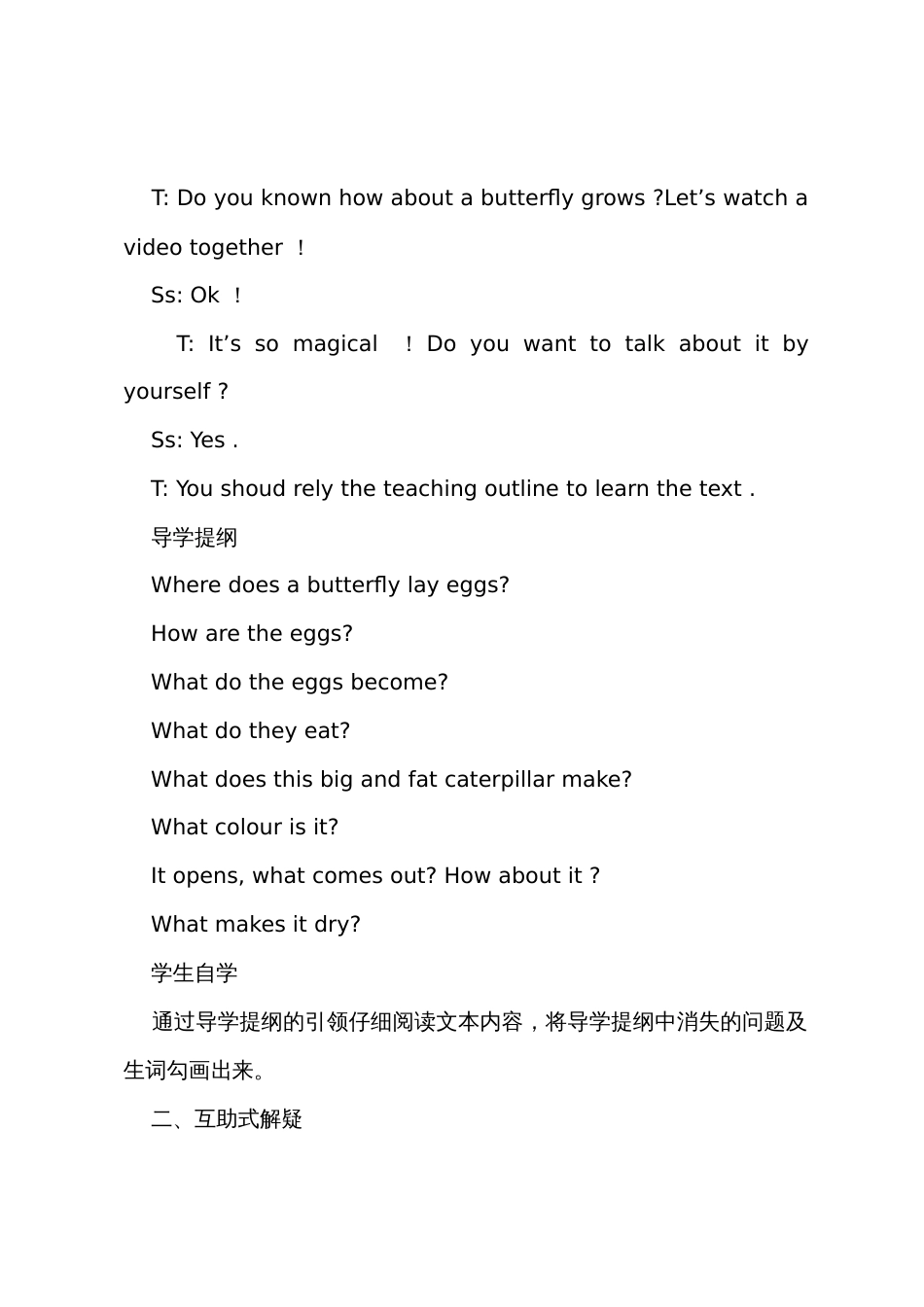 T: Do you known how about a butterfly grows ?Let’s watch a video together ！

Ss: Ok ！

T: It’s so magical ！Do you want to talk about it by yourself ?

Ss: Yes .

T: You shoud rely the teaching outline to learn the text .

导学提纲

Where does a butterfly lay eggs?

How are the eggs?

What do the eggs become?

What do they eat?

What does this big and fat caterpillar make?

What colour is it?

It opens, what comes out? How about it ?

What makes it dry?

学生自学

通过导学提纲的引领仔细阅读文本内容，将导学提纲中消失的问题及生词勾画出来。

二、互助式解疑